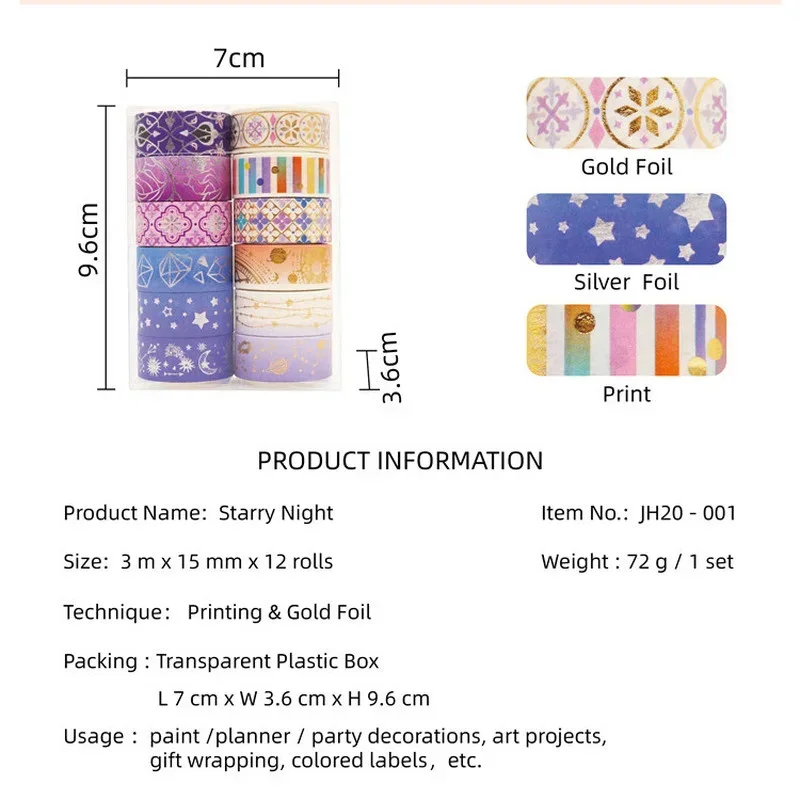 7cm

9.6cm

3.6cm

Gold Foil

Silver Foil

Print

PRODUCT INFORMATION

Product Name: Starry Night

Item No.: JH20 - 001

Size: 3 m x 15 mm x 12 rolls

Weight : 72 g / 1 set

Technique: Printing & Gold Foil

Packing : Transparent Plastic Box
L 7 cm x W 3.6 cm x H 9.6 cm

Usage : paint /planner / party decorations, art projects, gift wrapping, colored labels, etc.